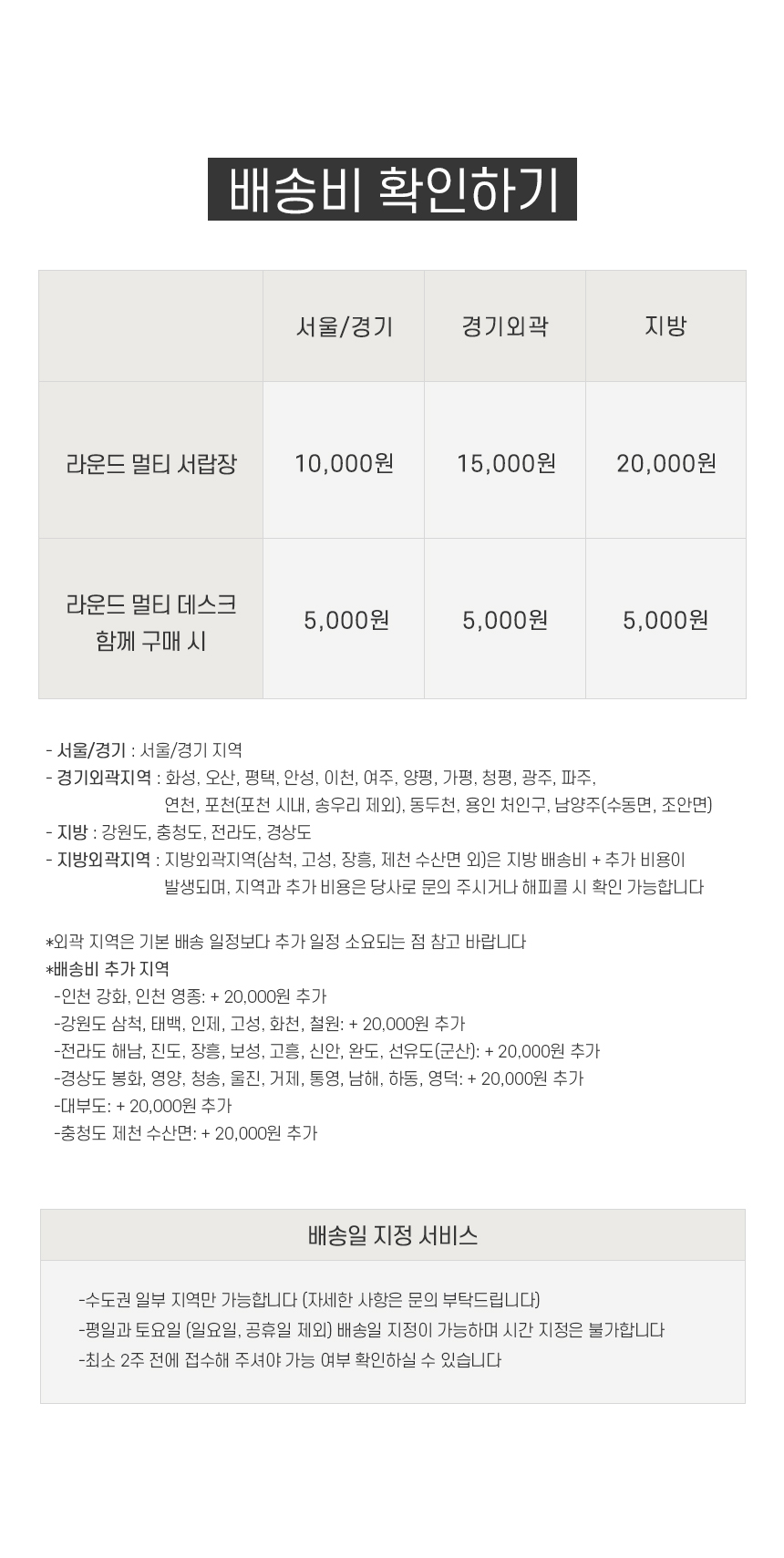 배송비 확인하기

| | 서울/경기 | 경기외곽 | 지방 |
|---|---|---|---|
| 라운드 멀티 서랍장 | 10,000원 | 15,000원 | 20,000원 |
| 라운드 멀티 데스크 함께 구매 시 | 5,000원 | 5,000원 | 5,000원 |

- 서울/경기 : 서울/경기 지역
- 경기외곽지역 : 화성, 오산, 평택, 안성, 이천, 여주, 양평, 가평, 청평, 광주, 파주, 연천, 포천(포천 시내, 송우리 제외), 동두천, 용인 처인구, 남양주(수동면, 조안면)
- 지방 : 강원도, 충청도, 전라도, 경상도
- 지방외곽지역 : 지방외곽지역(삼척, 고성, 장흥, 제천 수산면 외)은 지방 배송비 + 추가 비용이 발생되며, 지역과 추가 비용은 당사로 문의 주시거나 해피콜 시 확인 가능합니다

*외곽 지역은 기본 배송 일정보다 추가 일정 소요되는 점 참고 바랍니다
*배송비 추가 지역
-인천 강화, 인천 영종: + 20,000원 추가
-강원도 삼척, 태백, 인제, 고성, 화천, 철원: + 20,000원 추가
-전라도 해남, 진도, 장흥, 보성, 고흥, 신안, 완도, 선유도(군산): + 20,000원 추가
-경상도 봉화, 영양, 청송, 울진, 거제, 통영, 남해, 하동, 영덕: + 20,000원 추가
-대부도: + 20,000원 추가
-충청도 제천 수산면: + 20,000원 추가

배송일 지정 서비스

-수도권 일부 지역만 가능합니다 (자세한 사항은 문의 부탁드립니다)
-평일과 토요일 (일요일, 공휴일 제외) 배송일 지정이 가능하며 시간 지정은 불가합니다
-최소 2주 전에 접수해 주셔야 가능 여부 확인하실 수 있습니다